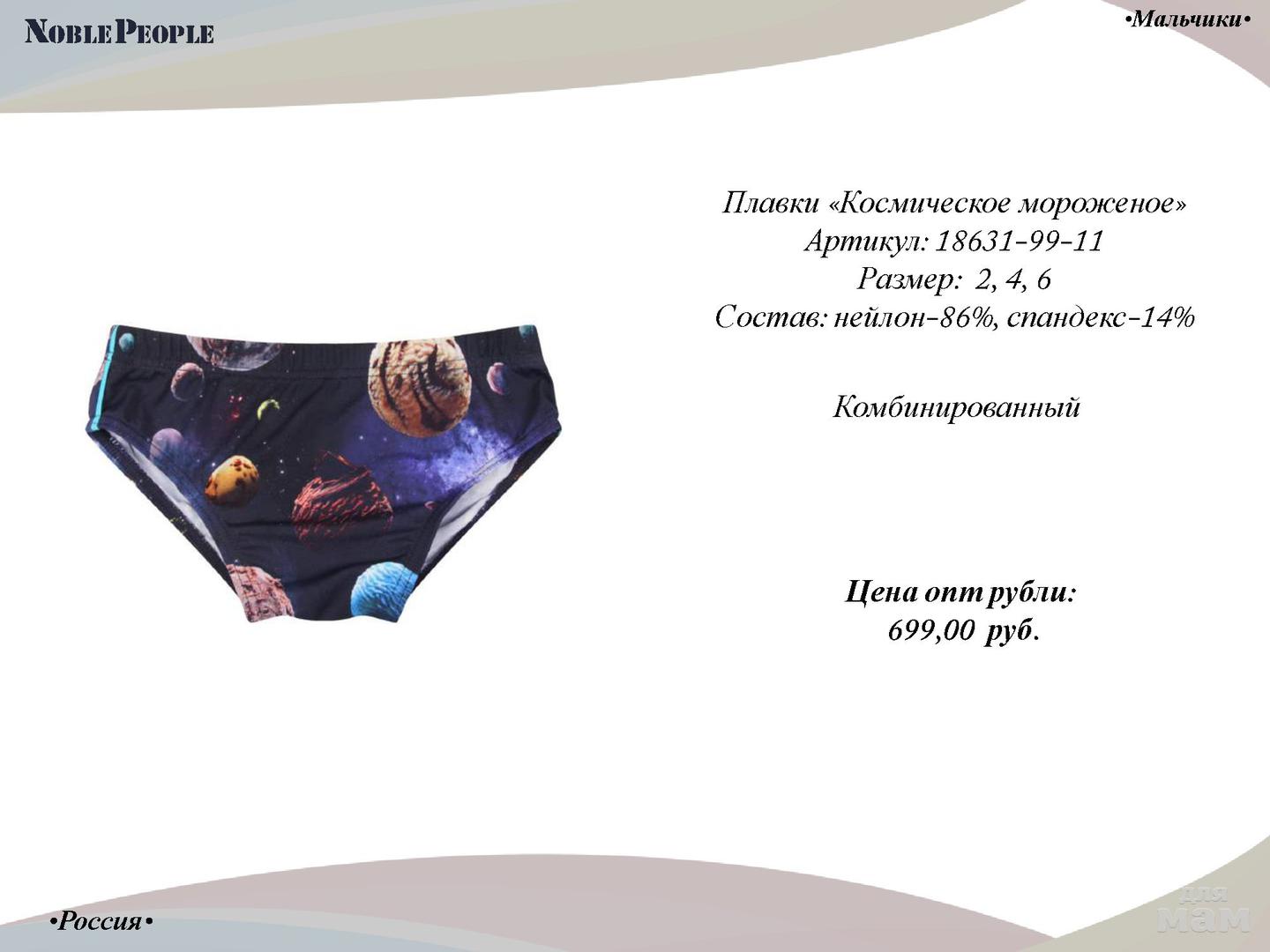 NOBLE PEOPLE

•Мальчики•

Плавки «Космическое мороженое»
Артикул: 18631-99-11
Размер: 2, 4, 6
Состав: нейлон-86%, спандекс-14%

Комбинированный

Цена опт рубли:
699,00 руб.

•Россия•

для мам